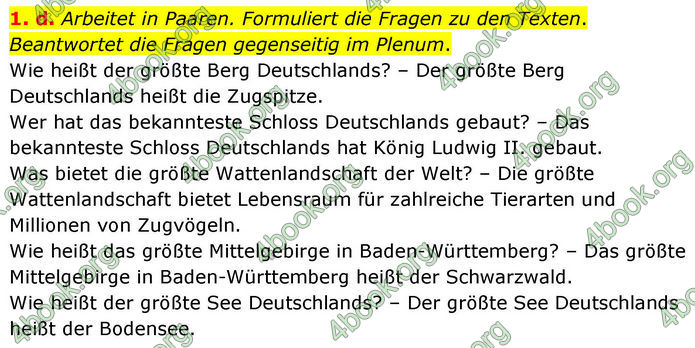 1. d. Arbeitet in Paaren. Formuliert die Fragen zu den Texten. Beantwortet die Fragen gegenseitig im Plenum.

Wie heißt der größte Berg Deutschlands? – Der größte Berg Deutschlands heißt die Zugspitze.

Wer hat das bekannteste Schloss Deutschlands gebaut? – Das bekannteste Schloss Deutschlands hat König Ludwig II. gebaut.

Was bietet die größte Wattenlandschaft der Welt? – Die größte Wattenlandschaft bietet Lebensraum für zahlreiche Tierarten und Millionen von Zugvögeln.

Wie heißt das größte Mittelgebirge in Baden-Württemberg? – Das größte Mittelgebirge in Baden-Württemberg heißt der Schwarzwald.

Wie heißt der größte See Deutschlands? – Der größte See Deutschlands heißt der Bodensee.

4book.org